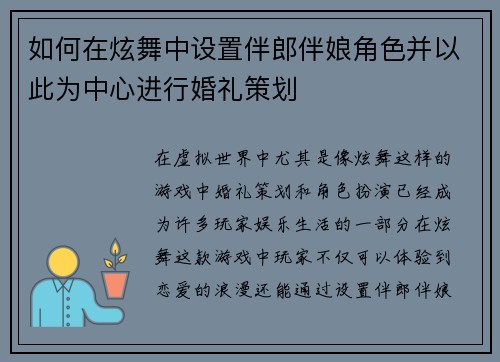 如何在炫舞中设置伴郎伴娘角色并以此为中心进行婚礼策划

在虚拟世界中尤其是像炫舞这样的游戏中婚礼策划和角色扮演已经成为许多玩家娱乐生活的一部分在炫舞这款游戏中玩家不仅可以体验到恋爱的浪漫还能通过设置伴郎伴娘